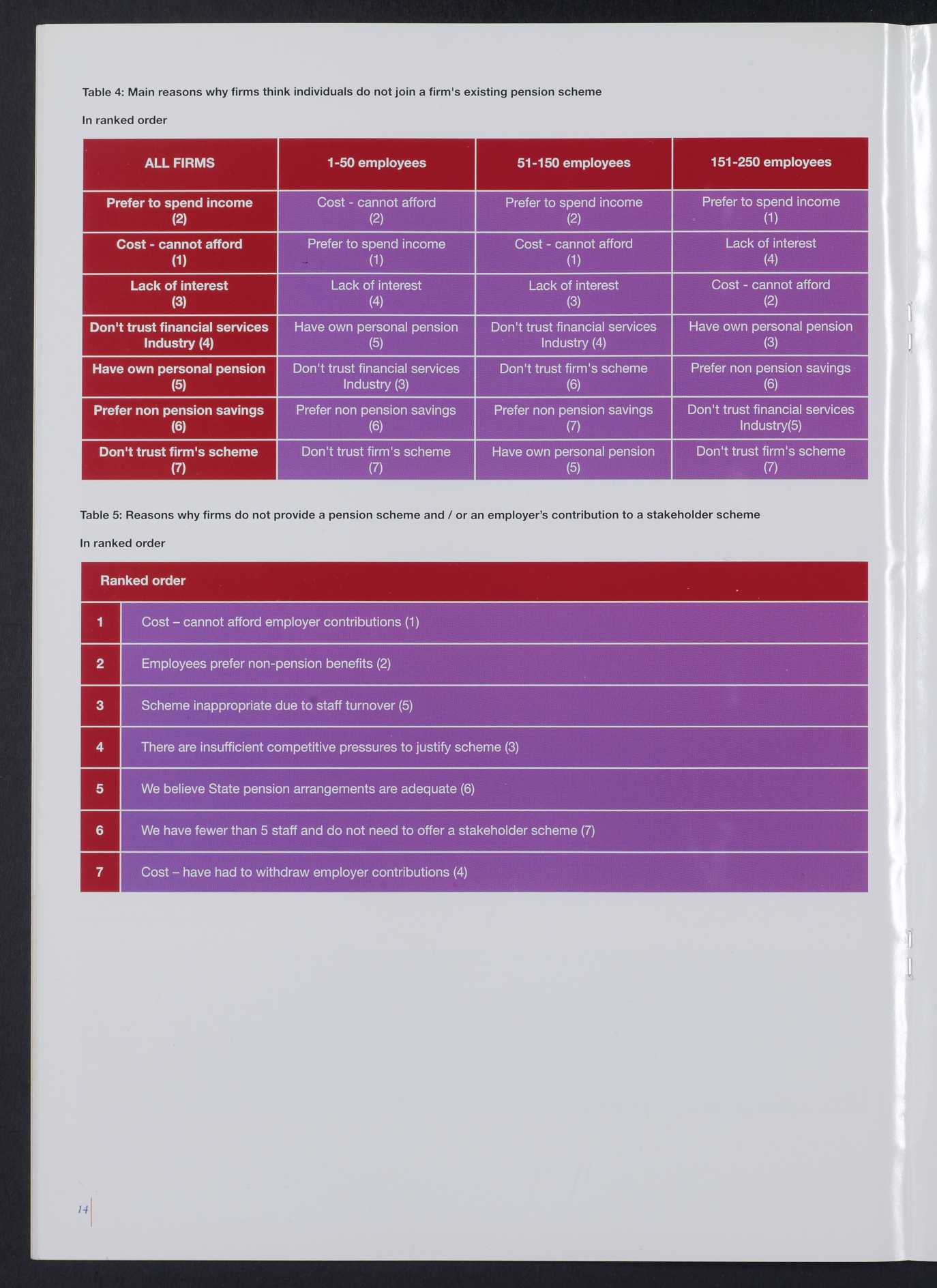 Table 4: Main reasons why firms think individuals do not join a firm's existing pension scheme

In ranked order

| ALL FIRMS | 1-50 employees | 51-150 employees | 151-250 employees |
|---|---|---|---|
| Prefer to spend income (2) | Cost - cannot afford (2) | Prefer to spend income (2) | Prefer to spend income (1) |
| Cost - cannot afford (1) | Prefer to spend income (1) | Cost - cannot afford (1) | Lack of interest (4) |
| Lack of interest (3) | Lack of interest (4) | Lack of interest (3) | Cost - cannot afford (2) |
| Don't trust financial services Industry (4) | Have own personal pension (5) | Don't trust financial services Industry (4) | Have own personal pension (3) |
| Have own personal pension (5) | Don't trust financial services Industry (3) | Don't trust firm's scheme (6) | Prefer non pension savings (6) |
| Prefer non pension savings (6) | Prefer non pension savings (6) | Prefer non pension savings (7) | Don't trust financial services Industry(5) |
| Don't trust firm's scheme (7) | Don't trust firm's scheme (7) | Have own personal pension (5) | Don't trust firm's scheme (7) |

Table 5: Reasons why firms do not provide a pension scheme and / or an employer's contribution to a stakeholder scheme

In ranked order

| Ranked order | |
|---|---|
| 1 | Cost – cannot afford employer contributions (1) |
| 2 | Employees prefer non-pension benefits (2) |
| 3 | Scheme inappropriate due to staff turnover (5) |
| 4 | There are insufficient competitive pressures to justify scheme (3) |
| 5 | We believe State pension arrangements are adequate (6) |
| 6 | We have fewer than 5 staff and do not need to offer a stakeholder scheme (7) |
| 7 | Cost – have had to withdraw employer contributions (4) |

14